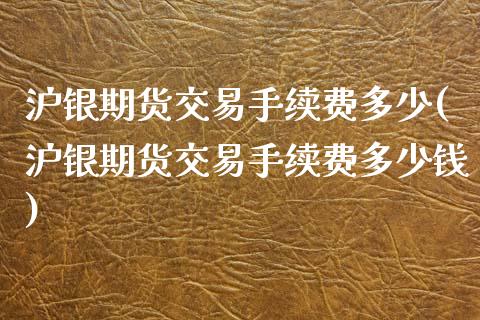 沪银期货交易手续费多少(沪银期货交易手续费多少钱)